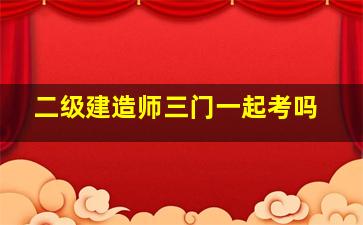 二级建造师三门一起考吗